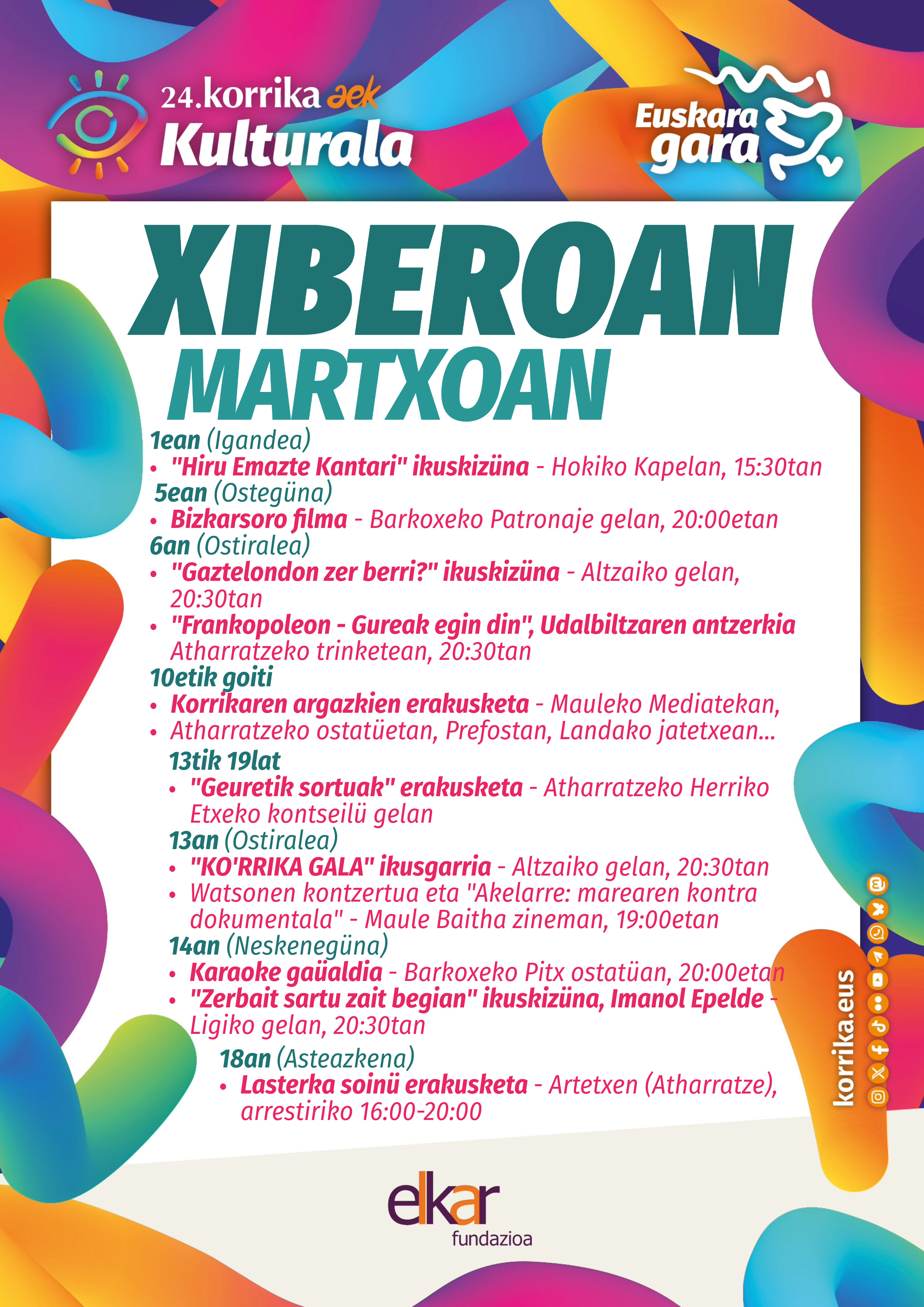 24.korrika aek
Kulturala

Euskara gara

XIBEROAN
MARTXOAN

1ean (Igandea)
• "Hiru Emazte Kantari" ikuskizüna - Hokiko Kapelan, 15:30tan
5ean (Ostegüna)
• Bizkarsoro filma - Barkoxeko Patronaje gelan, 20:00etan
6an (Ostiralea)
• "Gaztelondon zer berri?" ikuskizüna - Altzaiko gelan, 20:30tan
• "Frankopoleon - Gureak egin din", Udalbiltzaren antzerkia Atharratzeko trinketean, 20:30tan
10etik goiti
• Korrikaren argazkien erakusketa - Mauleko Mediatekan,
• Atharratzeko ostatüetan, Prefostan, Landako jatetxean...
13tik 19lat
• "Geuretik sortuak" erakusketa - Atharratzeko Herriko Etxeko kontseilü gelan
13an (Ostiralea)
• "KO'RRIKA GALA" ikusgarria - Altzaiko gelan, 20:30tan
• Watsonen kontzertua eta "Akelarre: marearen kontra dokumentala" - Maule Baitha zineman, 19:00etan
14an (Neskenegüna)
• Karaoke gaüaldia - Barkoxeko Pitx ostatüan, 20:00etan
• "Zerbait sartu zait begian" ikuskizüna, Imanol Epelde - Ligiko gelan, 20:30tan
18an (Asteazkena)
• Lasterka soinü erakusketa - Artetxen (Atharratze), arrestiriko 16:00-20:00

korrika.eus

elkar
fundazioa